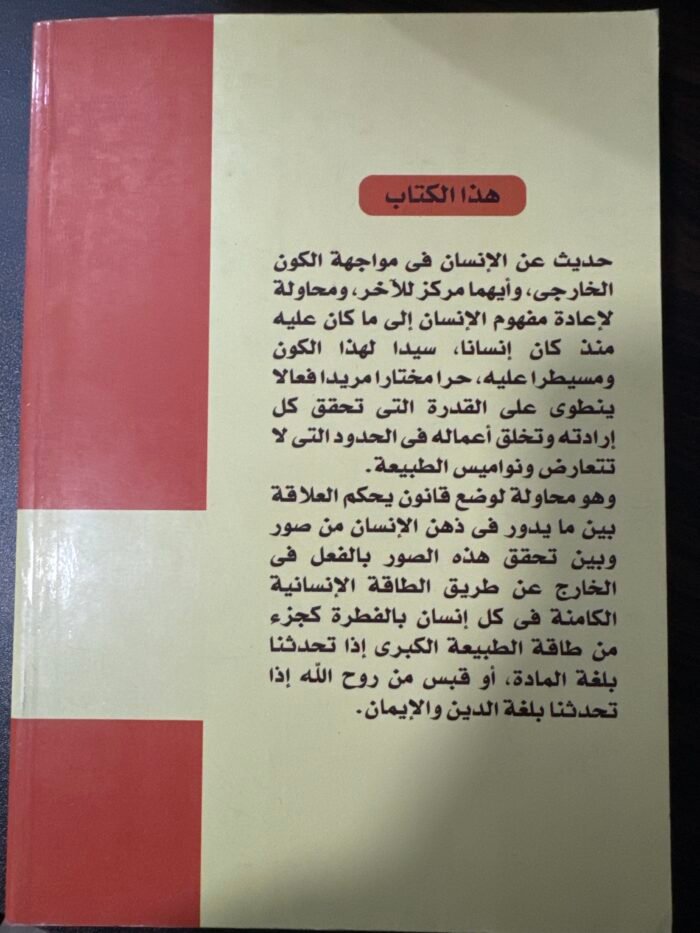 هذا الكتاب

حديث عن الإنسان فى مواجهة الكون الخارجى، وأيهما مركز للآخر، ومحاولة لإعادة مفهوم الإنسان إلى ما كان عليه منذ كان إنسانا، سيدا لهذا الكون ومسيطرا عليه، حرا مختارا مريدا فعالا ينطوى على القدرة التى تحقق كل إرادته وتخلق أعماله فى الحدود التى لا تتعارض ونواميس الطبيعة.
وهو محاولة لوضع قانون يحكم العلاقة بين ما يدور فى ذهن الإنسان من صور وبين تحقق هذه الصور بالفعل فى الخارج عن طريق الطاقة الإنسانية الكامنة فى كل إنسان بالفطرة كجزء من طاقة الطبيعة الكبرى إذا تحدثنا بلغة المادة، أو قبس من روح الله إذا تحدثنا بلغة الدين والإيمان.